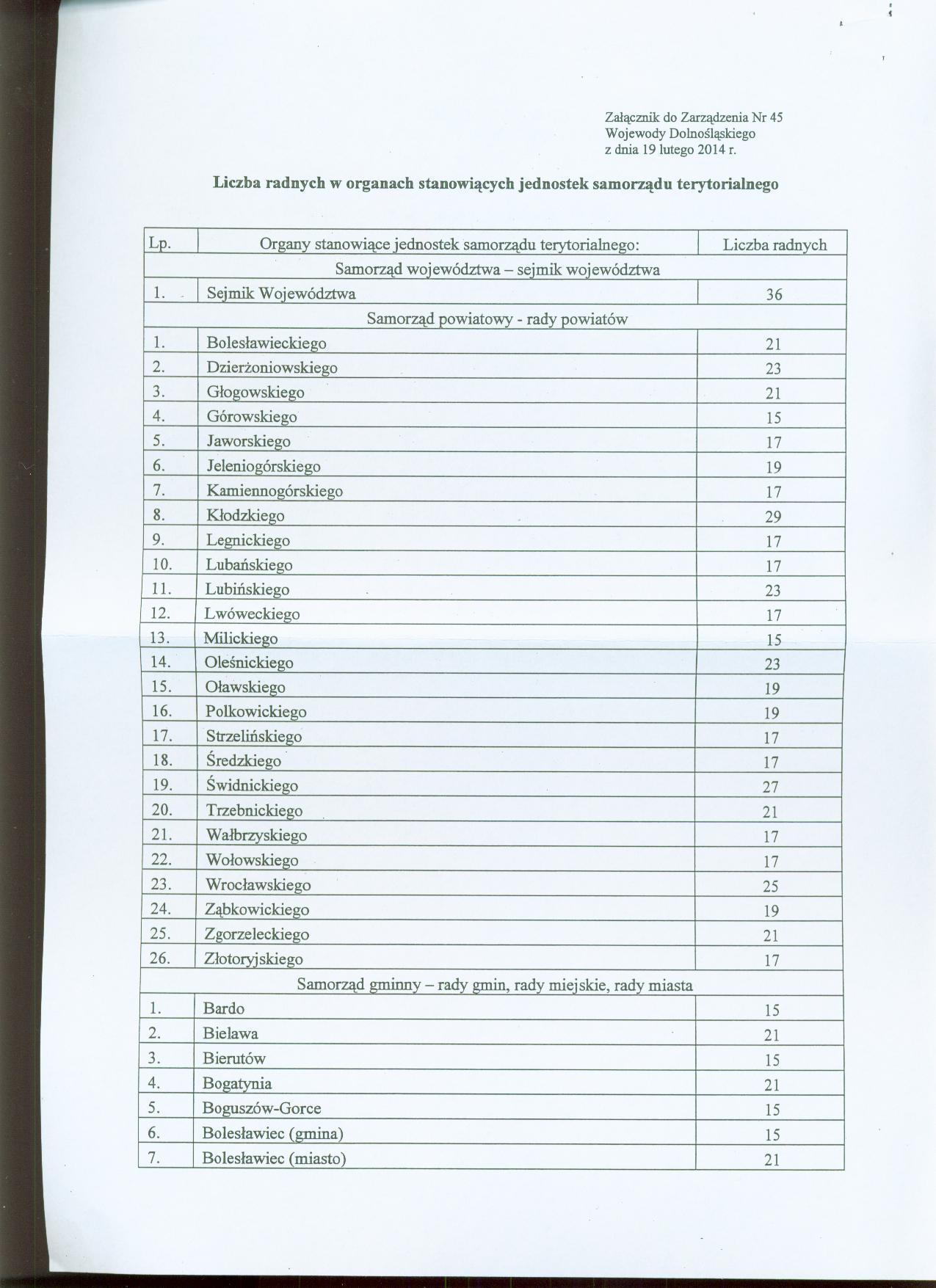 Załącznik do Zarządzenia Nr 45
Wojewody Dolnośląskiego
z dnia 19 lutego 2014 r.

Liczba radnych w organach stanowiących jednostek samorządu terytorialnego

| Lp. | Organy stanowiące jednostek samorządu terytorialnego: | Liczba radnych |
|---|---|---|
| Samorząd województwa – sejmik województwa | | |
| 1. | Sejmik Województwa | 36 |
| Samorząd powiatowy - rady powiatów | | |
| 1. | Bolesławieckiego | 21 |
| 2. | Dzierżoniowskiego | 23 |
| 3. | Głogowskiego | 21 |
| 4. | Górowskiego | 15 |
| 5. | Jaworskiego | 17 |
| 6. | Jeleniogórskiego | 19 |
| 7. | Kamiennogórskiego | 17 |
| 8. | Kłodzkiego | 29 |
| 9. | Legnickiego | 17 |
| 10. | Lubańskiego | 17 |
| 11. | Lubińskiego | 23 |
| 12. | Lwóweckiego | 17 |
| 13. | Milickiego | 15 |
| 14. | Oleśnickiego | 23 |
| 15. | Oławskiego | 19 |
| 16. | Polkowickiego | 19 |
| 17. | Strzelińskiego | 17 |
| 18. | Średzkiego | 17 |
| 19. | Świdnickiego | 27 |
| 20. | Trzebnickiego | 21 |
| 21. | Wałbrzyskiego | 17 |
| 22. | Wołowskiego | 17 |
| 23. | Wrocławskiego | 25 |
| 24. | Ząbkowickiego | 19 |
| 25. | Zgorzeleckiego | 21 |
| 26. | Złotoryjskiego | 17 |
| Samorząd gminny – rady gmin, rady miejskie, rady miasta | | |
| 1. | Bardo | 15 |
| 2. | Bielawa | 21 |
| 3. | Bierutów | 15 |
| 4. | Bogatynia | 21 |
| 5. | Boguszów-Gorce | 15 |
| 6. | Bolesławiec (gmina) | 15 |
| 7. | Bolesławiec (miasto) | 21 |